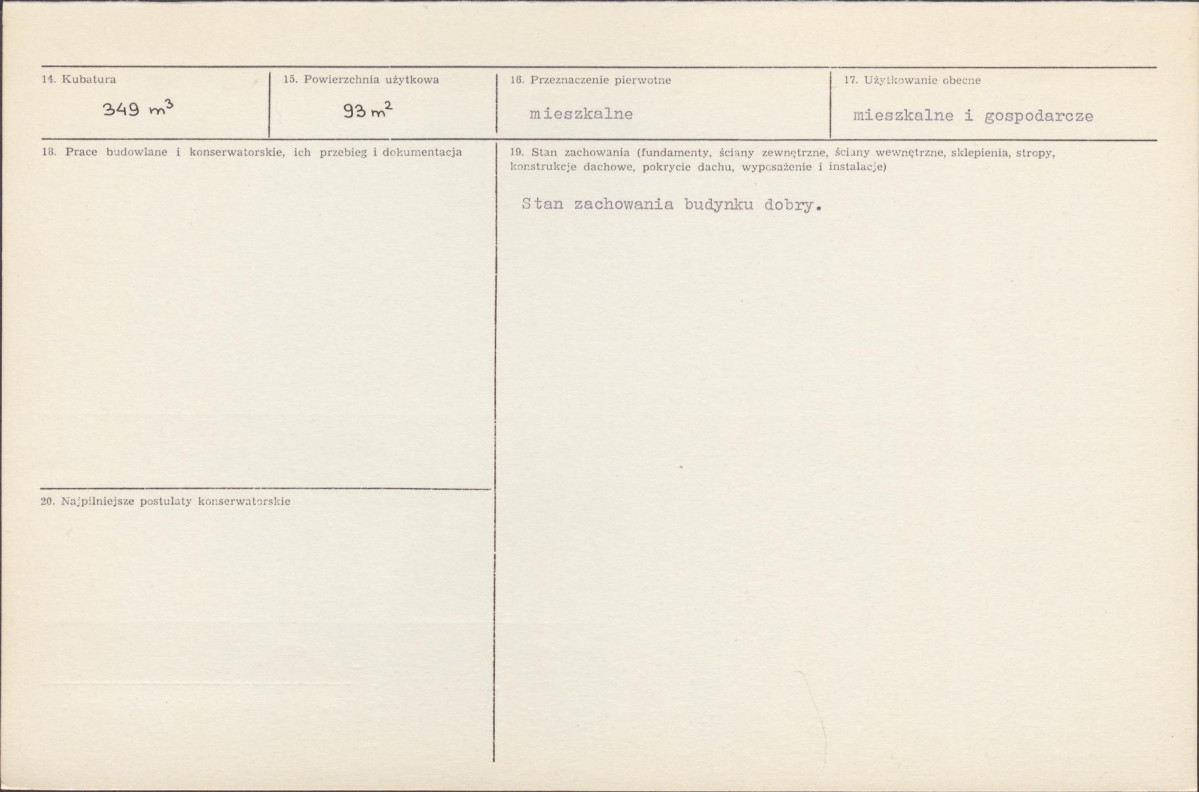 14. Kubatura
349 $m^3$

15. Powierzchnia użytkowa
93 $m^2$

16. Przeznaczenie pierwotne
mieszkalne

17. Użytkowanie obecne
mieszkalne i gospodarcze

18. Prace budowlane i konserwatorskie, ich przebieg i dokumentacja

19. Stan zachowania (fundamenty, ściany zewnętrzne, ściany wewnętrzne, sklepienia, stropy, konstrukcje dachowe, pokrycie dachu, wyposażenie i instalacje)

Stan zachowania budynku dobry.

20. Najpilniejsze postulaty konserwatorskie